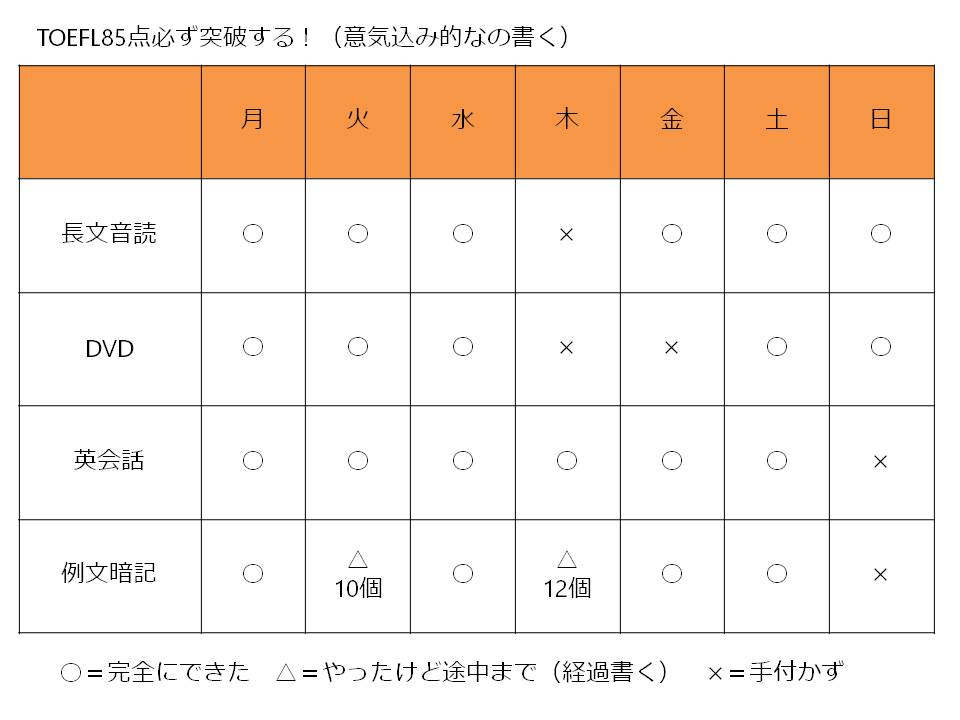 TOEFL85点必ず突破する！（意気込み的なの書く）

| | 月 | 火 | 水 | 木 | 金 | 土 | 日 |
|---|---|---|---|---|---|---|---|
| 長文音読 | ○ | ○ | ○ | × | ○ | ○ | ○ |
| DVD | ○ | ○ | ○ | × | × | ○ | ○ |
| 英会話 | ○ | ○ | ○ | ○ | ○ | ○ | × |
| 例文暗記 | ○ | △ 10個 | ○ | △ 12個 | ○ | ○ | × |

○＝完全にできた　△＝やったけど途中まで（経過書く）　×＝手付かず